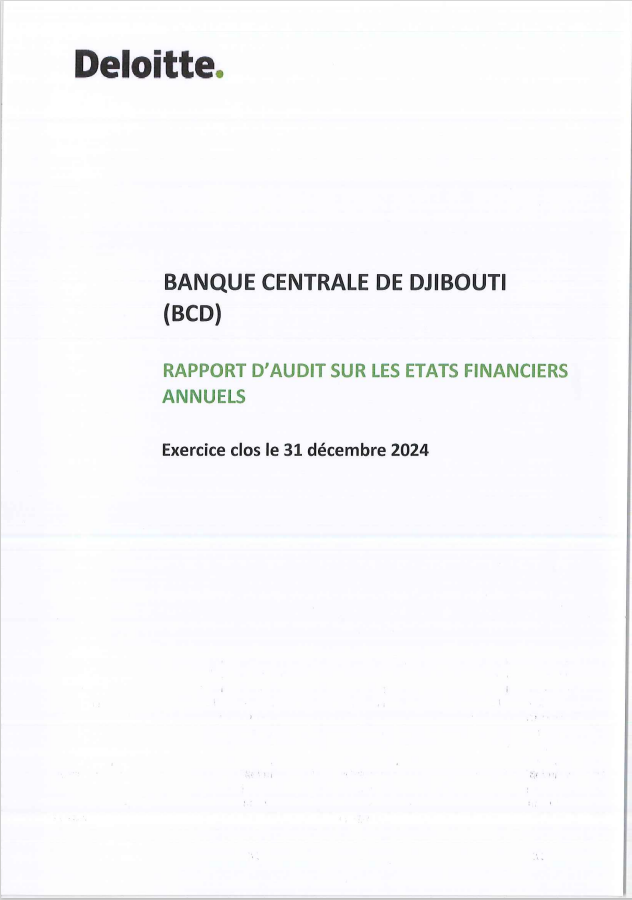 Deloitte.

BANQUE CENTRALE DE DJIBOUTI (BCD)

RAPPORT D'AUDIT SUR LES ETATS FINANCIERS ANNUELS

Exercice clos le 31 décembre 2024